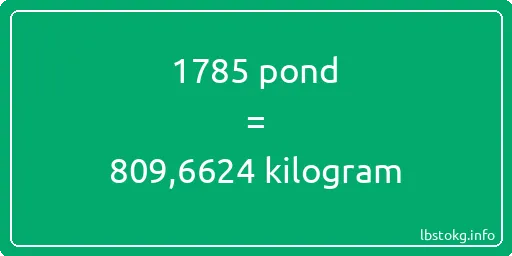 1785 pond
=
809,6624 kilogram

lbstokg.info